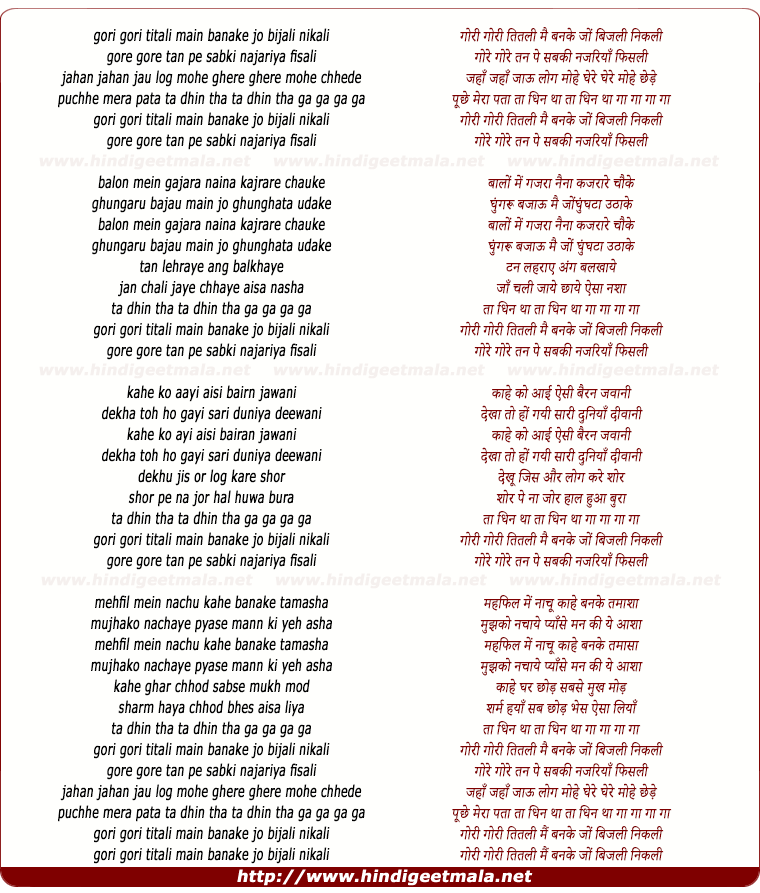 gori gori titali main banake jo bijali nikali
gore gore tan pe sabki najariya fisali
jahan jahan jau log mohe ghere ghere mohe chhede
puchhe mera pata ta dhin tha ta dhin tha ga ga ga ga
gori gori titali main banake jo bijali nikali
gore gore tan pe sabki najariya fisali

www.hindigeetmala.net www.hindigeetmala.net www.hindigeetmala.net

balon mein gajara naina kajrare chauke
ghungaru bajau main jo ghunghata udake
balon mein gajara naina kajrare chauke
ghungaru bajau main jo ghunghata udake
tan lehraye ang balkhaye
jan chali jaye chhaye aisa nasha
ta dhin tha ta dhin tha ga ga ga ga
gori gori titali main banake jo bijali nikali
gore gore tan pe sabki najariya fisali

www.hindigeetmala.net www.hindigeetmala.net www.hindigeetmala.net

kahe ko aayi aisi bairn jawani
dekha toh ho gayi sari duniya deewani
kahe ko ayi aisi bairan jawani
dekha toh ho gayi sari duniya deewani
dekhu jis or log kare shor
shor pe na jor hal huwa bura
ta dhin tha ta dhin tha ga ga ga ga
gori gori titali main banake jo bijali nikali
gore gore tan pe sabki najariya fisali

www.hindigeetmala.net www.hindigeetmala.net www.hindigeetmala.net

mehfil mein nachu kahe banake tamasha
mujhako nachaye pyase mann ki yeh asha
mehfil mein nachu kahe banake tamasha
mujhako nachaye pyase mann ki yeh asha
kahe ghar chhod sabse mukh mod
sharm haya chhod bhes aisa liya
ta dhin tha ta dhin tha ga ga ga ga
gori gori titali main banake jo bijali nikali
gore gore tan pe sabki najariya fisali
jahan jahan jau log mohe ghere ghere mohe chhede
puchhe mera pata ta dhin tha ta dhin tha ga ga ga ga
gori gori titali main banake jo bijali nikali
gori gori titali main banake jo bijali nikali

गोरी गोरी तितली मै बनके जों बिजली निकली
गोरे गोरे तन पे सबकी नजरियाँ फिसली
जहाँ जहाँ जाऊ लोग मोहे घेरे घेरे मोहे छेड़े
पूछे मेरा पता ता धिन था ता धिन था गा गा गा गा
गोरी गोरी तितली मै बनके जों बिजली निकली
गोरे गोरे तन पे सबकी नजरियाँ फिसली

बालों में गजरा नैना कजरारे चौके
घुंगरू बजाऊ मै जोंघुंघटा उठाके
बालों में गजरा नैना कजरारे चौके
घुंगरू बजाऊ मै जों घुंघटा उठाके
टन लहराए अंग बलखाये
जाँ चली जाये छाये ऐसा नशा
ता धिन था ता धिन था गा गा गा गा
गोरी गोरी तितली मै बनके जों बिजली निकली
गोरे गोरे तन पे सबकी नजरियाँ फिसली

काहे को आई ऐसी बैरन जवानी
देखा तो हों गयी सारी दुनियाँ दीवानी
काहे को आई ऐसी बैरन जवानी
देखा तो हों गयी सारी दुनियाँ दीवानी
देखू जिस और लोग करे शोर
शोर पे ना जोर हाल हुआ बुरा
ता धिन था ता धिन था गा गा गा गा
गोरी गोरी तितली मै बनके जों बिजली निकली
गोरे गोरे तन पे सबकी नजरियाँ फिसली

महफिल में नाचू काहे बनके तमाशा
मुझको नचाये प्याँसे मन की ये आशा
महफिल में नाचू काहे बनके तमासा
मुझको नचाये प्याँसे मन की ये आशा
काहे घर छोड़ सबसे मुख मोड़
शर्म हयाँ सब छोड़ भेस ऐसा लियाँ
ता धिन था ता धिन था गा गा गा गा
गोरी गोरी तितली मै बनके जों बिजली निकली
गोरे गोरे तन पे सबकी नजरियाँ फिसली
जहाँ जहाँ जाऊ लोग मोहे घेरे घेरे मोहे छेड़े
पूछे मेरा पता ता धिन था ता धिन था गा गा गा गा
गोरी गोरी तितली मैं बनके जों बिजली निकली
गोरी गोरी तितली मैं बनके जों बिजली निकली

http://www.hindigeetmala.net